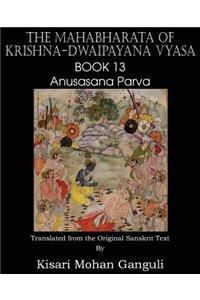 THE MAHABHARATA OF KRISHNA-DWAIPAYANA VYASA
BOOK 13
Anusasana Parva

Translated from the Original Sanskrit Text
By
Kisari Mohan Ganguli